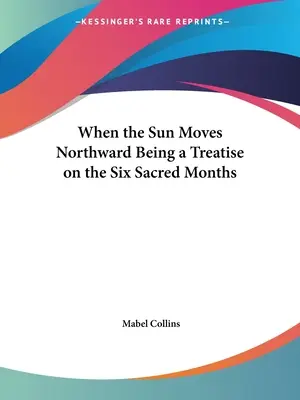 —KESSINGER'S RARE REPRINTS—

When the Sun Moves Northward Being a Treatise on the Six Sacred Months

Mabel Collins